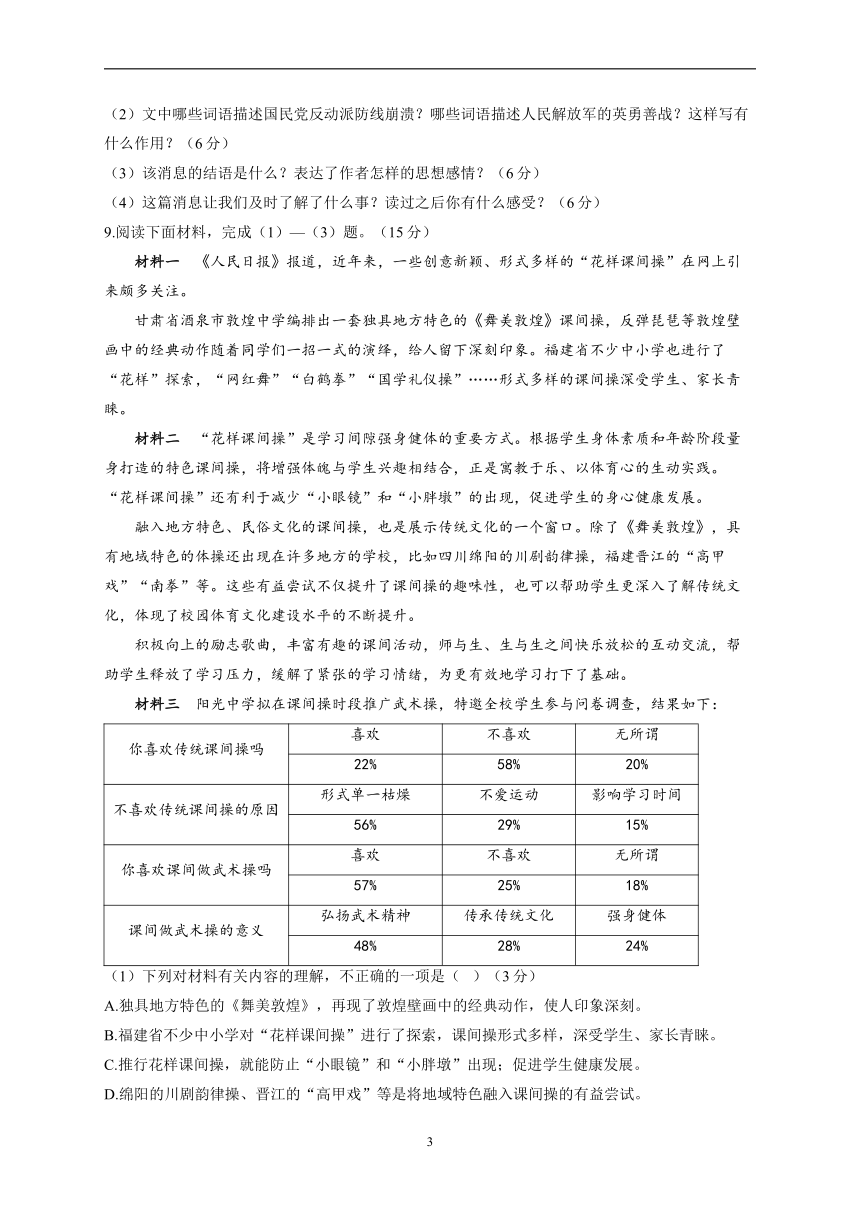 （2）文中哪些词语描述国民党反动派防线崩溃？哪些词语描述人民解放军的英勇善战？这样写有什么作用？（6分）

（3）该消息的结语是什么？表达了作者怎样的思想感情？（6分）

（4）这篇消息让我们及时了解了什么事？读过之后你有什么感受？（6分）

9.阅读下面材料，完成（1）—（3）题。（15分）

材料一　《人民日报》报道，近年来，一些创意新颖、形式多样的“花样课间操”在网上引来颇多关注。

甘肃省酒泉市敦煌中学编排出一套独具地方特色的《舞美敦煌》课间操，反弹琵琶等敦煌壁画中的经典动作随着同学们一招一式的演绎，给人留下深刻印象。福建省不少中小学也进行了“花样”探索，“网红舞”“白鹤拳”“国学礼仪操”……形式多样的课间操深受学生、家长青睐。

材料二　“花样课间操”是学习间隙强身健体的重要方式。根据学生身体素质和年龄阶段量身打造的特色课间操，将增强体魄与学生兴趣相结合，正是寓教于乐、以体育心的生动实践。“花样课间操”还有利于减少“小眼镜”和“小胖墩”的出现，促进学生的身心健康发展。

融入地方特色、民俗文化的课间操，也是展示传统文化的一个窗口。除了《舞美敦煌》，具有地域特色的体操还出现在许多地方的学校，比如四川绵阳的川剧韵律操，福建晋江的“高甲戏”“南拳”等。这些有益尝试不仅提升了课间操的趣味性，也可以帮助学生更深入了解传统文化，体现了校园体育文化建设水平的不断提升。

积极向上的励志歌曲，丰富有趣的课间活动，师与生、生与生之间快乐放松的互动交流，帮助学生释放了学习压力，缓解了紧张的学习情绪，为更有效地学习打下了基础。

材料三　阳光中学拟在课间操时段推广武术操，特邀全校学生参与问卷调查，结果如下：

| 你喜欢传统课间操吗 | 喜欢 | 不喜欢 | 无所谓 |
|---|---|---|---|
| | 22% | 58% | 20% |
| 不喜欢传统课间操的原因 | 形式单一枯燥 | 不爱运动 | 影响学习时间 |
| | 56% | 29% | 15% |
| 你喜欢课间做武术操吗 | 喜欢 | 不喜欢 | 无所谓 |
| | 57% | 25% | 18% |
| 课间做武术操的意义 | 弘扬武术精神 | 传承传统文化 | 强身健体 |
| | 48% | 28% | 24% |

（1）下列对材料有关内容的理解，不正确的一项是（　）（3分）

A.独具地方特色的《舞美敦煌》，再现了敦煌壁画中的经典动作，使人印象深刻。

B.福建省不少中小学对“花样课间操”进行了探索，课间操形式多样，深受学生、家长青睐。

C.推行花样课间操，就能防止“小眼镜”和“小胖墩”出现；促进学生健康发展。

D.绵阳的川剧韵律操、晋江的“高甲戏”等是将地域特色融入课间操的有益尝试。

3